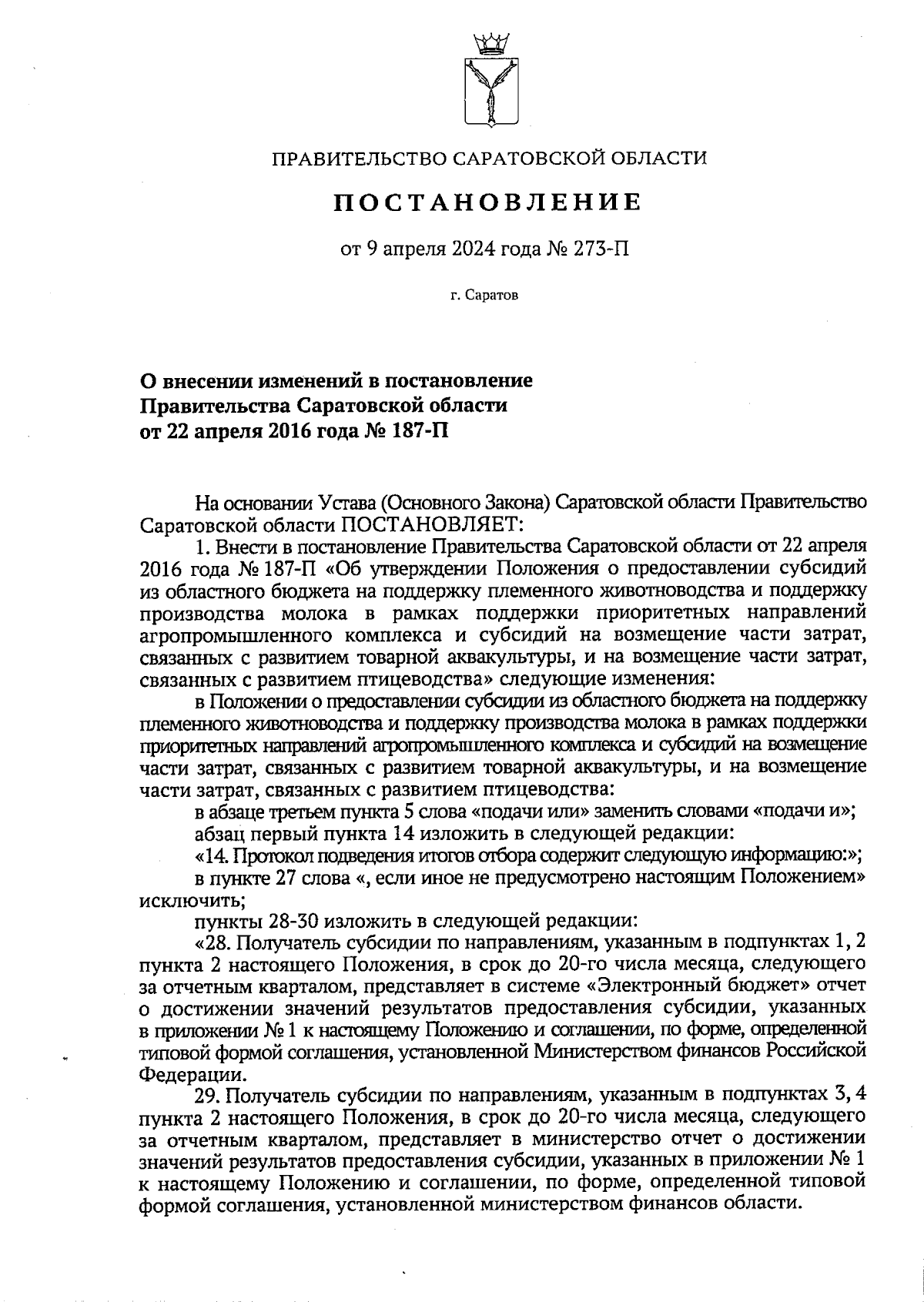 ПРАВИТЕЛЬСТВО САРАТОВСКОЙ ОБЛАСТИ

ПОСТАНОВЛЕНИЕ

от 9 апреля 2024 года № 273-П

г. Саратов

О внесении изменений в постановление Правительства Саратовской области от 22 апреля 2016 года № 187-П

На основании Устава (Основного Закона) Саратовской области Правительство Саратовской области ПОСТАНОВЛЯЕТ:

1. Внести в постановление Правительства Саратовской области от 22 апреля 2016 года № 187-П «Об утверждении Положения о предоставлении субсидий из областного бюджета на поддержку племенного животноводства и поддержку производства молока в рамках поддержки приоритетных направлений агропромышленного комплекса и субсидий на возмещение части затрат, связанных с развитием товарной аквакультуры, и на возмещение части затрат, связанных с развитием птицеводства» следующие изменения:

в Положении о предоставлении субсидии из областного бюджета на поддержку племенного животноводства и поддержку производства молока в рамках поддержки приоритетных направлений агропромышленного комплекса и субсидий на возмещение части затрат, связанных с развитием товарной аквакультуры, и на возмещение части затрат, связанных с развитием птицеводства:

в абзаце третьем пункта 5 слова «подачи или» заменить словами «подачи и»;

абзац первый пункта 14 изложить в следующей редакции:

«14. Протокол подведения итогов отбора содержит следующую информацию:»;

в пункте 27 слова «, если иное не предусмотрено настоящим Положением» исключить;

пункты 28-30 изложить в следующей редакции:

«28. Получатель субсидии по направлениям, указанным в подпунктах 1, 2 пункта 2 настоящего Положения, в срок до 20-го числа месяца, следующего за отчетным кварталом, представляет в системе «Электронный бюджет» отчет о достижении значений результатов предоставления субсидии, указанных в приложении № 1 к настоящему Положению и соглашении, по форме, определенной типовой формой соглашения, установленной Министерством финансов Российской Федерации.

29. Получатель субсидии по направлениям, указанным в подпунктах 3, 4 пункта 2 настоящего Положения, в срок до 20-го числа месяца, следующего за отчетным кварталом, представляет в министерство отчет о достижении значений результатов предоставления субсидии, указанных в приложении № 1 к настоящему Положению и соглашении, по форме, определенной типовой формой соглашения, установленной министерством финансов области.